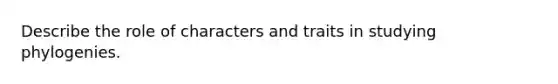 Describe the role of characters and traits in studying phylogenies.